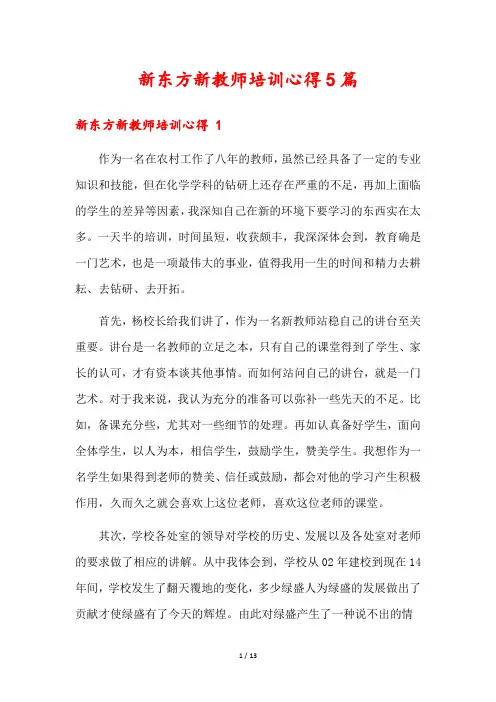 新东方新教师培训心得5篇

新东方新教师培训心得 1

作为一名在农村工作了八年的教师，虽然已经具备了一定的专业知识和技能，但在化学学科的钻研上还存在严重的不足，再加上面临的学生的差异等因素，我深知自己在新的环境下要学习的东西实在太多。一天半的培训，时间虽短，收获颇丰，我深深体会到，教育确是一门艺术，也是一项最伟大的事业，值得我用一生的时间和精力去耕耘、去钻研、去开拓。

首先，杨校长给我们讲了，作为一名新教师站稳自己的讲台至关重要。讲台是一名教师的立足之本，只有自己的课堂得到了学生、家长的认可，才有资本谈其他事情。而如何站问自己的讲台，就是一门艺术。对于我来说，我认为充分的准备可以弥补一些先天的不足。比如，备课充分些，尤其对一些细节的处理。再如认真备好学生，面向全体学生，以人为本，相信学生，鼓励学生，赞美学生。我想作为一名学生如果得到老师的赞美、信任或鼓励，都会对他的学习产生积极作用，久而久之就会喜欢上这位老师，喜欢这位老师的课堂。

其次，学校各处室的领导对学校的历史、发展以及各处室对老师的要求做了相应的讲解。从中我体会到，学校从02年建校到现在14年间，学校发生了翻天覆地的变化，多少绿盛人为绿盛的发展做出了贡献才使绿盛有了今天的辉煌。由此对绿盛产生了一种说不出的情

1 / 13